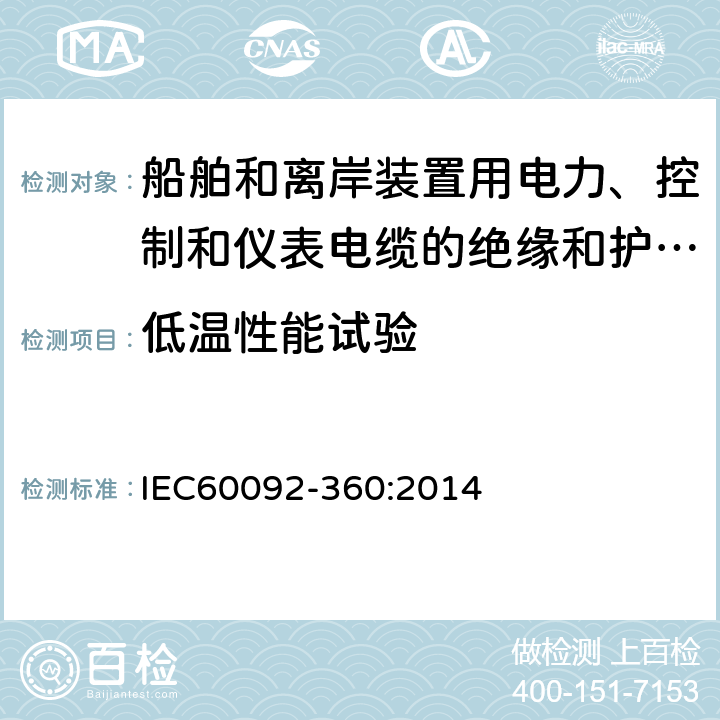 MA CNAS AC ilac-MRA

检测对象： 船舶和离岸装置用电力、控制和仪表电缆的绝缘和护…

检测项目： 低温性能试验

检测标准： IEC60092-360:2014

百检 Baijiantest.com

做检测 上百检
400-151-7153